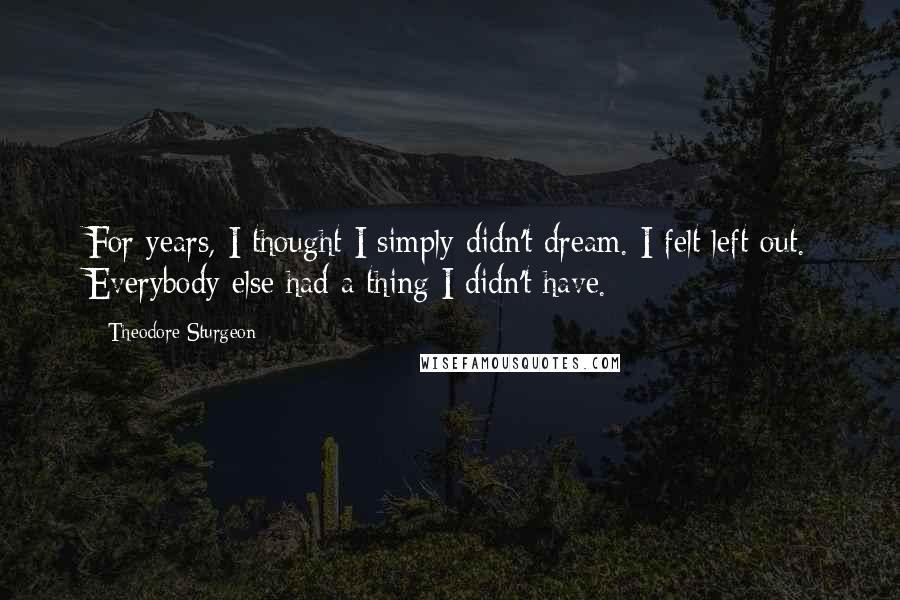 For years, I thought I simply didn't dream. I felt left out. Everybody else had a thing I didn't have.

Theodore Sturgeon

WISEFAMOUSQUOTES.COM